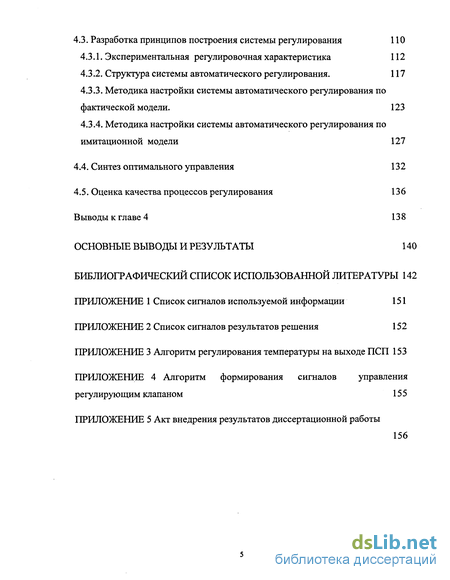 4.3. Разработка принципов построения системы регулирования 110

4.3.1. Экспериментальная регулировочная характеристика 112

4.3.2. Структура системы автоматического регулирования. 117

4.3.3. Методика настройки системы автоматического регулирования по фактической модели. 123

4.3.4. Методика настройки системы автоматического регулирования по имитационной модели 127

4.4. Синтез оптимального управления 132

4.5. Оценка качества процессов регулирования 136

Выводы к главе 4 138

ОСНОВНЫЕ ВЫВОДЫ И РЕЗУЛЬТАТЫ 140

БИБЛИОГРАФИЧЕСКИЙ СПИСОК ИСПОЛЬЗОВАННОЙ ЛИТЕРАТУРЫ 142

ПРИЛОЖЕНИЕ 1 Список сигналов используемой информации 151

ПРИЛОЖЕНИЕ 2 Список сигналов результатов решения 152

ПРИЛОЖЕНИЕ 3 Алгоритм регулирования температуры на выходе ПСП 153

ПРИЛОЖЕНИЕ 4 Алгоритм формирования сигналов управления регулирующим клапаном 155

ПРИЛОЖЕНИЕ 5 Акт внедрения результатов диссертационной работы 156

5

dsLib.net
библиотека диссертаций